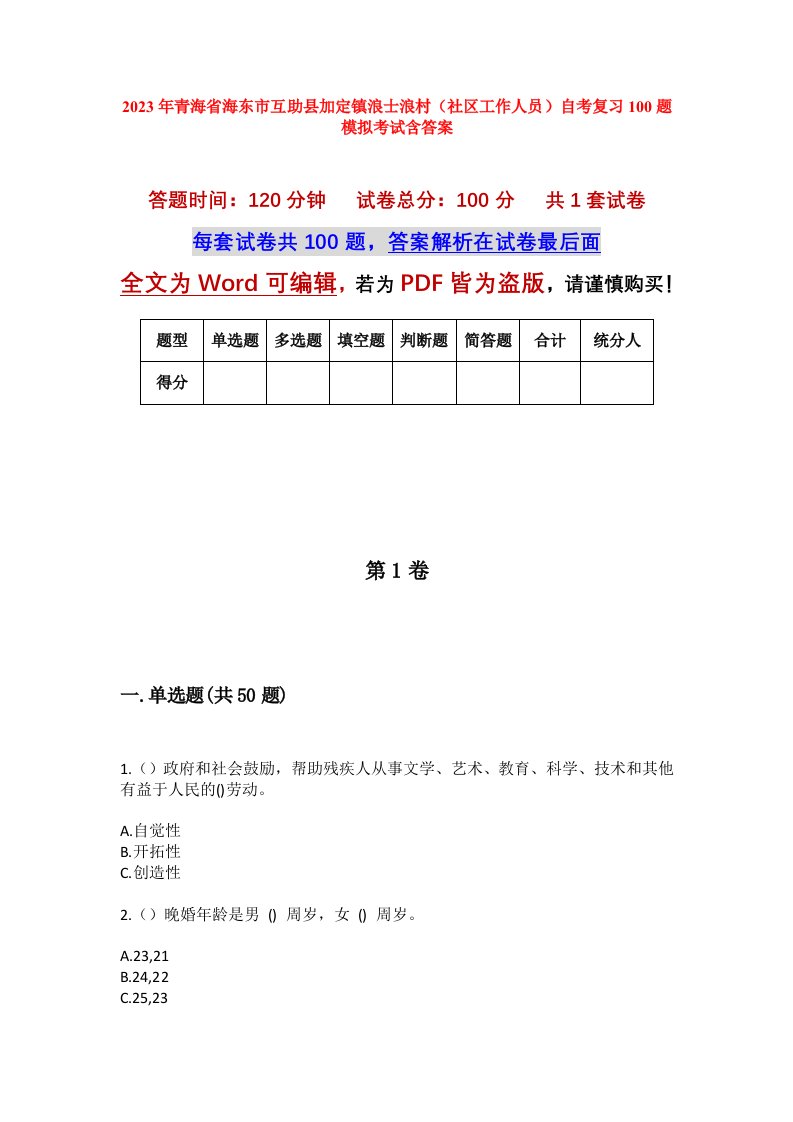 2023年青海省海东市互助县加定镇浪士浪村（社区工作人员）自考复习100题模拟考试含答案

答题时间：120分钟　试卷总分：100分　共1套试卷

每套试卷共100题，答案解析在试卷最后面

全文为Word可编辑，若为PDF皆为盗版，请谨慎购买！

| 题型 | 单选题 | 多选题 | 填空题 | 判断题 | 简答题 | 合计 | 统分人 |
|---|---|---|---|---|---|---|---|
| 得分 | | | | | | | |

第1卷

一.单选题(共50题)

1.（）政府和社会鼓励，帮助残疾人从事文学、艺术、教育、科学、技术和其他有益于人民的()劳动。

A.自觉性
B.开拓性
C.创造性

2.（）晚婚年龄是男 () 周岁，女 () 周岁。

A.23,21
B.24,22
C.25,23